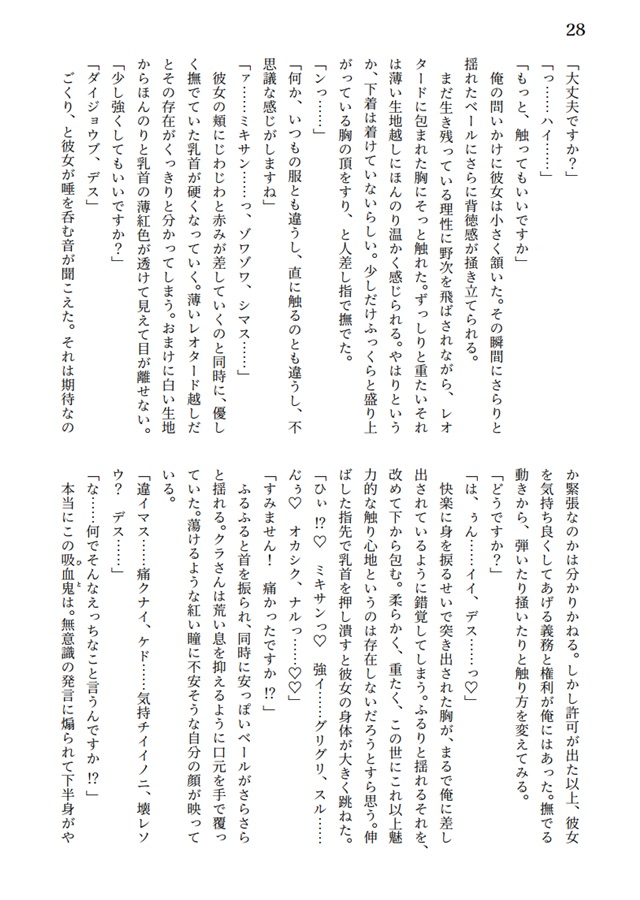 28

「大丈夫ですか？」
「っ……ハイ……」
「もっと、触ってもいいですか」
俺の問いかけに彼女は小さく頷いた。その瞬間にさらりと揺れたベールにさらに背徳感が掻き立てられる。
まだ生き残っている理性に野次を飛ばされながら、レオタードに包まれた胸にそっと触れた。ずっしりと重たいそれは薄い生地越しにほんのり温かく感じられる。やはりというか、下着は着けていないらしい。少しだけふっくらと盛り上がっている胸の頂をすり、と人差し指で撫でた。
「ンっ……」
「何か、いつもの服とも違うし、直に触るのとも違うし、不思議な感じがしますね」
「ァ……ミキサン……っ、ゾワゾワ、シマス……」
彼女の頬にじわじわと赤みが差していくのと同時に、優しく撫でていた乳首が硬くなっていく。薄いレオタード越しだとその存在がくっきりと分かってしまう。おまけに白い生地からほんのりと乳首の薄紅色が透けて見えて目が離せない。
「少し強くしてもいいですか？」
「ダイジョウブ、デス」
ごくり、と彼女が唾を呑む音が聞こえた。それは期待なのか緊張なのかは分かりかねる。しかし許可が出た以上、彼女を気持ち良くしてあげる義務と権利が俺にはあった。撫でる動きから、弾いたり掻いたりと触り方を変えてみる。
「どうですか？」
「は、ぅん……イイ、デス……っ♡」
快楽に身を捩るせいで突き出された胸が、まるで俺に差し出されているように錯覚してしまう。ふるりと揺れるそれを、改めて下から包む。柔らかく、重たく、この世にこれ以上魅力的な触り心地というのは存在しないだろうとすら思う。伸ばした指先で乳首を押し潰すと彼女の身体が大きく跳ねた。
「ひぃ!?♡　ミキサンっ♡　強イ……グリグリ、スル……んぅ♡　オカシク、ナルっ……♡♡」
「すみません！　痛かったですか!?」
ふるふると首を振られ、同時に安っぽいベールがさらさらと揺れる。クラさんは荒い息を抑えるように口元を手で覆っていた。蕩けるような紅い瞳に不安そうな自分の顔が映っている。
「違イマス……痛クナイ、ケド……気持チイイノニ、壊レソウ？　デス……」
「な……何でそんなえっちなこと言うんですか!?」
本当にこの吸血鬼は。無意識の発言に煽られて下半身がや